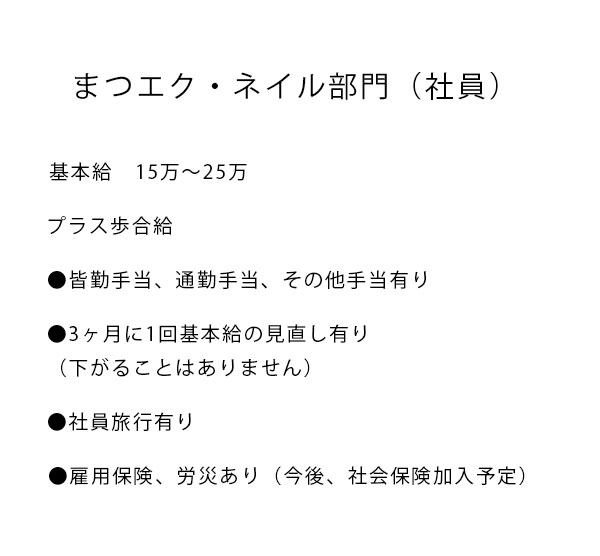 まつエク・ネイル部門（社員）

基本給 15万～25万

プラス歩合給

• 皆勤手当、通勤手当、その他手当有り

• 3ヶ月に1回基本給の見直し有り
（下がることはありません）

• 社員旅行有り

• 雇用保険、労災あり（今後、社会保険加入予定）